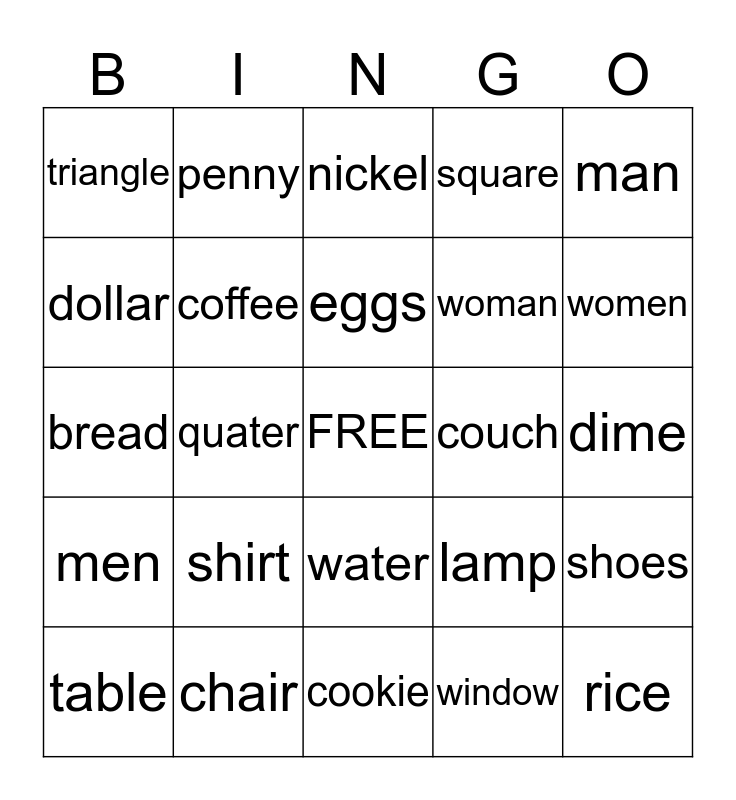 | B | I | N | G | O |
|---|---|---|---|---|
| triangle | penny | nickel | square | man |
| dollar | coffee | eggs | woman | women |
| bread | quater | FREE | couch | dime |
| men | shirt | water | lamp | shoes |
| table | chair | cookie | window | rice |